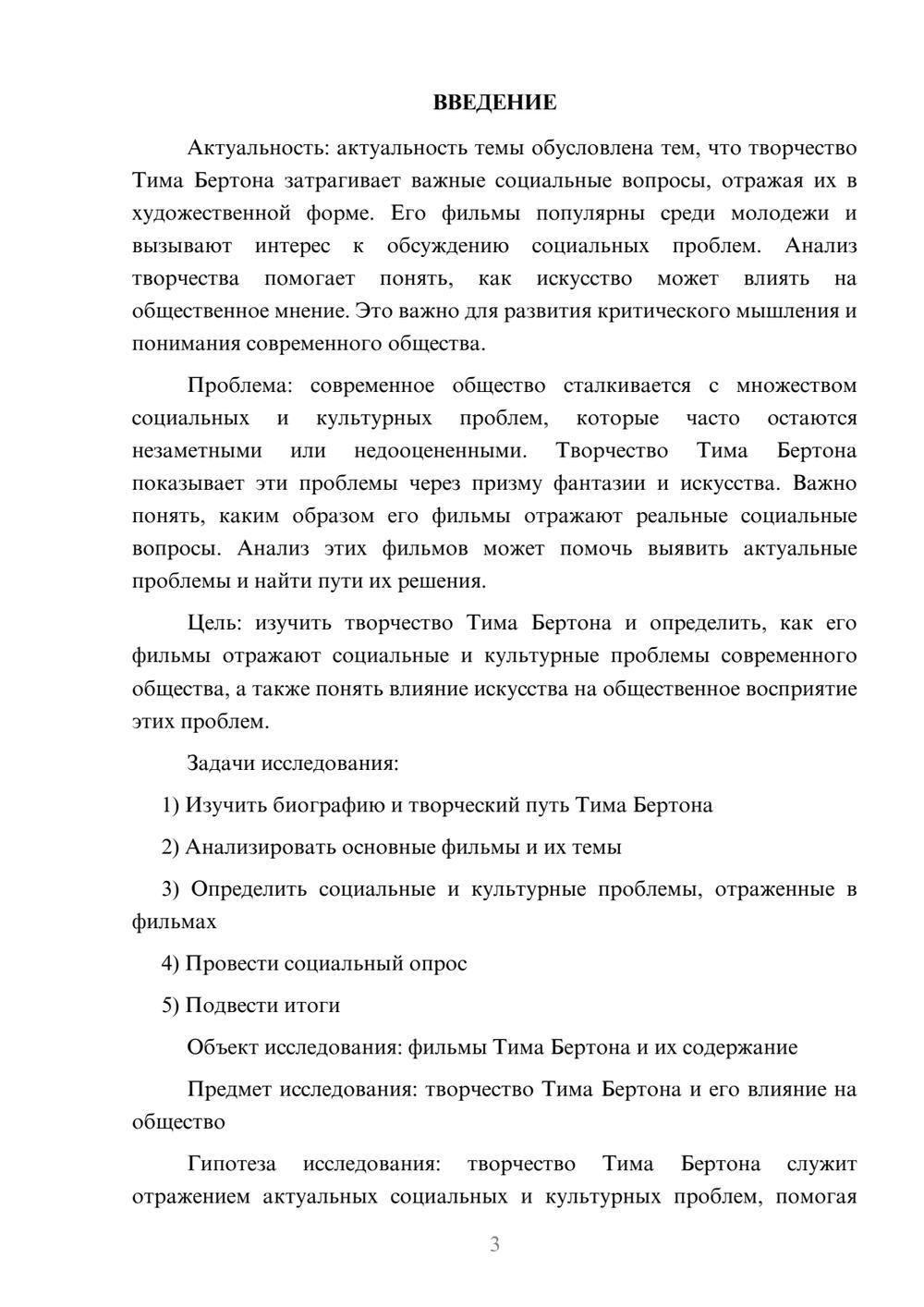 ВВЕДЕНИЕ

Актуальность: актуальность темы обусловлена тем, что творчество Тима Бертона затрагивает важные социальные вопросы, отражая их в художественной форме. Его фильмы популярны среди молодежи и вызывают интерес к обсуждению социальных проблем. Анализ творчества помогает понять, как искусство может влиять на общественное мнение. Это важно для развития критического мышления и понимания современного общества.

Проблема: современное общество сталкивается с множеством социальных и культурных проблем, которые часто остаются незаметными или недооцененными. Творчество Тима Бертона показывает эти проблемы через призму фантазии и искусства. Важно понять, каким образом его фильмы отражают реальные социальные вопросы. Анализ этих фильмов может помочь выявить актуальные проблемы и найти пути их решения.

Цель: изучить творчество Тима Бертона и определить, как его фильмы отражают социальные и культурные проблемы современного общества, а также понять влияние искусства на общественное восприятие этих проблем.

Задачи исследования:

1) Изучить биографию и творческий путь Тима Бертона

2) Анализировать основные фильмы и их темы

3) Определить социальные и культурные проблемы, отраженные в фильмах

4) Провести социальный опрос

5) Подвести итоги

Объект исследования: фильмы Тима Бертона и их содержание

Предмет исследования: творчество Тима Бертона и его влияние на общество

Гипотеза исследования: творчество Тима Бертона служит отражением актуальных социальных и культурных проблем, помогая

3